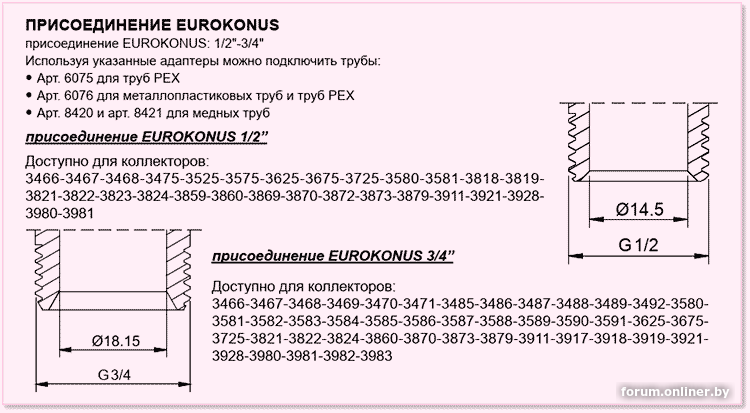 ПРИСОЕДИНЕНИЕ EUROKONUS
присоединение EUROKONUS: 1/2"-3/4"
Используя указанные адаптеры можно подключить трубы:
• Арт. 6075 для труб PEX
• Арт. 6076 для металлопластиковых труб и труб PEX
• Арт. 8420 и арт. 8421 для медных труб

присоединение EUROKONUS 1/2"

Доступно для коллекторов:
3466-3467-3468-3475-3525-3575-3625-3675-3725-3580-3581-3818-3819-3821-3822-3823-3824-3859-3860-3869-3870-3872-3873-3879-3911-3921-3928-3980-3981

Ø14.5

G 1/2

присоединение EUROKONUS 3/4"

Доступно для коллекторов:
3466-3467-3468-3469-3470-3471-3485-3486-3487-3488-3489-3492-3580-3581-3582-3583-3584-3585-3586-3587-3588-3589-3590-3591-3625-3675-3725-3821-3822-3824-3860-3870-3873-3879-3911-3917-3918-3919-3921-3928-3980-3981-3982-3983

Ø18.15

G 3/4

forum.onliner.by